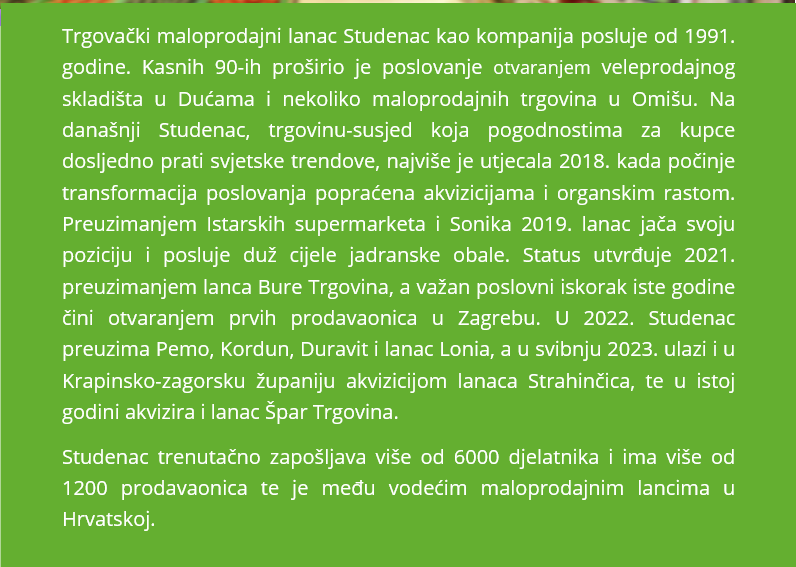 Trgovački maloprodajni lanac Studenac kao kompanija posluje od 1991. godine. Kasnih 90-ih proširio je poslovanje otvaranjem veleprodajnog skladišta u Dućama i nekoliko maloprodajnih trgovina u Omišu. Na današnji Studenac, trgovinu-susjed koja pogodnostima za kupce dosljedno prati svjetske trendove, najviše je utjecala 2018. kada počinje transformacija poslovanja popraćena akvizicijama i organskim rastom. Preuzimanjem Istarskih supermarketa i Sonika 2019. lanac jača svoju poziciju i posluje duž cijele jadranske obale. Status utvrđuje 2021. preuzimanjem lanca Bure Trgovina, a važan poslovni iskorak iste godine čini otvaranjem prvih prodavaonica u Zagrebu. U 2022. Studenac preuzima Pemo, Kordun, Duravit i lanac Lonia, a u svibnju 2023. ulazi i u Krapinsko-zagorsku županiju akvizicijom lanaca Strahinčica, te u istoj godini akvizira i lanac Špar Trgovina.

Studenac trenutačno zapošljava više od 6000 djelatnika i ima više od 1200 prodavaonica te je među vodećim maloprodajnim lancima u Hrvatskoj.